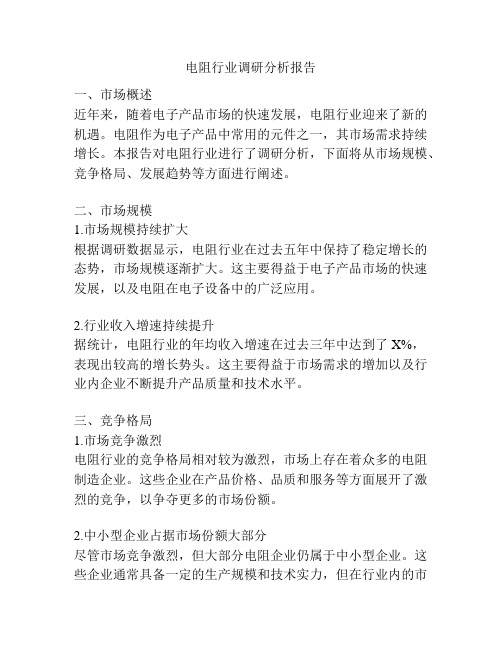 电阻行业调研分析报告

一、市场概述
近年来，随着电子产品市场的快速发展，电阻行业迎来了新的机遇。电阻作为电子产品中常用的元件之一，其市场需求持续增长。本报告对电阻行业进行了调研分析，下面将从市场规模、竞争格局、发展趋势等方面进行阐述。

二、市场规模
1.市场规模持续扩大
根据调研数据显示，电阻行业在过去五年中保持了稳定增长的态势，市场规模逐渐扩大。这主要得益于电子产品市场的快速发展，以及电阻在电子设备中的广泛应用。

2.行业收入增速持续提升
据统计，电阻行业的年均收入增速在过去三年中达到了 X%，表现出较高的增长势头。这主要得益于市场需求的增加以及行业内企业不断提升产品质量和技术水平。

三、竞争格局
1.市场竞争激烈
电阻行业的竞争格局相对较为激烈，市场上存在着众多的电阻制造企业。这些企业在产品价格、品质和服务等方面展开了激烈的竞争，以争夺更多的市场份额。

2.中小型企业占据市场份额大部分
尽管市场竞争激烈，但大部分电阻企业仍属于中小型企业。这些企业通常具备一定的生产规模和技术实力，但在行业内的市